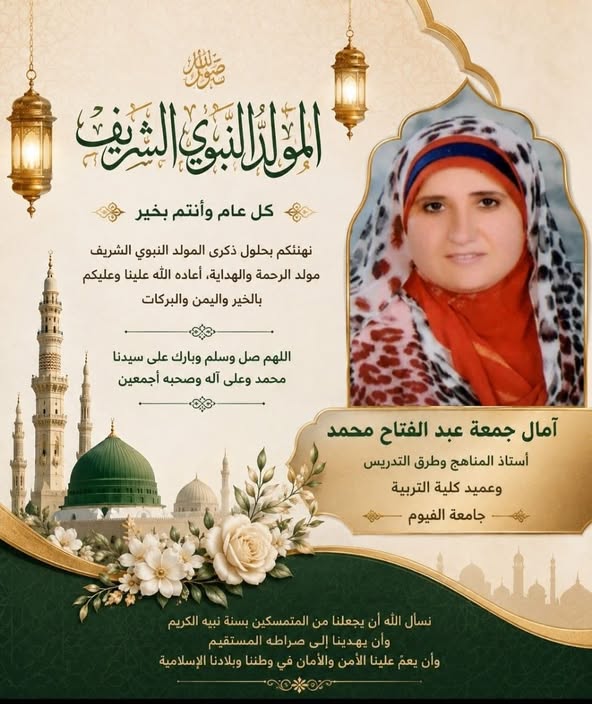 ﷺ

المولد النبوي الشريف

كل عام وأنتم بخير

نهنئكم بحلول ذكرى المولد النبوي الشريف مولد الرحمة والهداية، أعاده الله علينا وعليكم بالخير واليمن والبركات

اللهم صل وسلم وبارك على سيدنا محمد وعلى آله وصحبه أجمعين

آمال جمعة عبد الفتاح محمد
أستاذ المناهج وطرق التدريس
وعميد كلية التربية
جامعة الفيوم

نسأل الله أن يجعلنا من المتمسكين بسنة نبيه الكريم
وأن يهدينا إلى صراطه المستقيم
وأن يعمّ علينا الأمن والأمان في وطننا وبلادنا الإسلامية